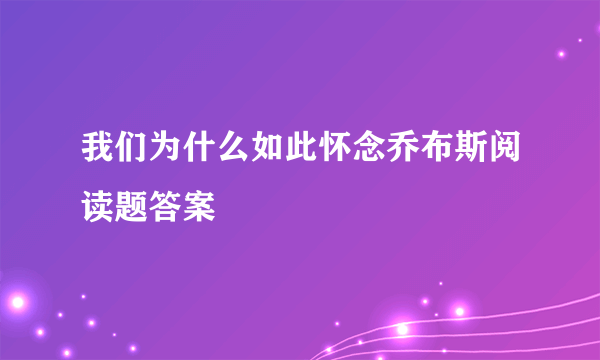 我们为什么如此怀念乔布斯阅读题答案